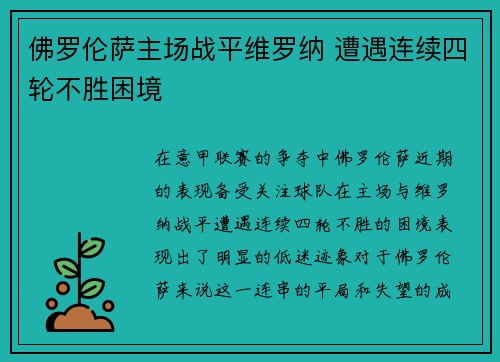 佛罗伦萨主场战平维罗纳 遭遇连续四轮不胜困境

在意甲联赛的争夺中佛罗伦萨近期的表现备受关注球队在主场与维罗纳战平遭遇连续四轮不胜的困境表现出了明显的低迷迹象对于佛罗伦萨来说这一连串的平局和失望的成